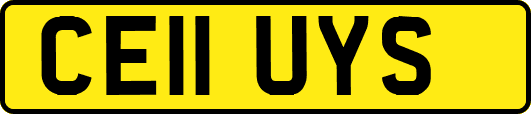 CE11 UYS